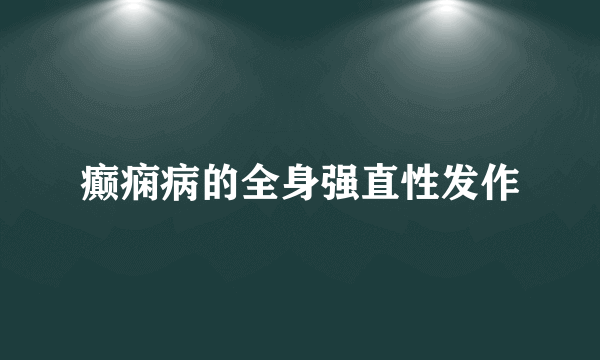 癫痫病的全身强直性发作